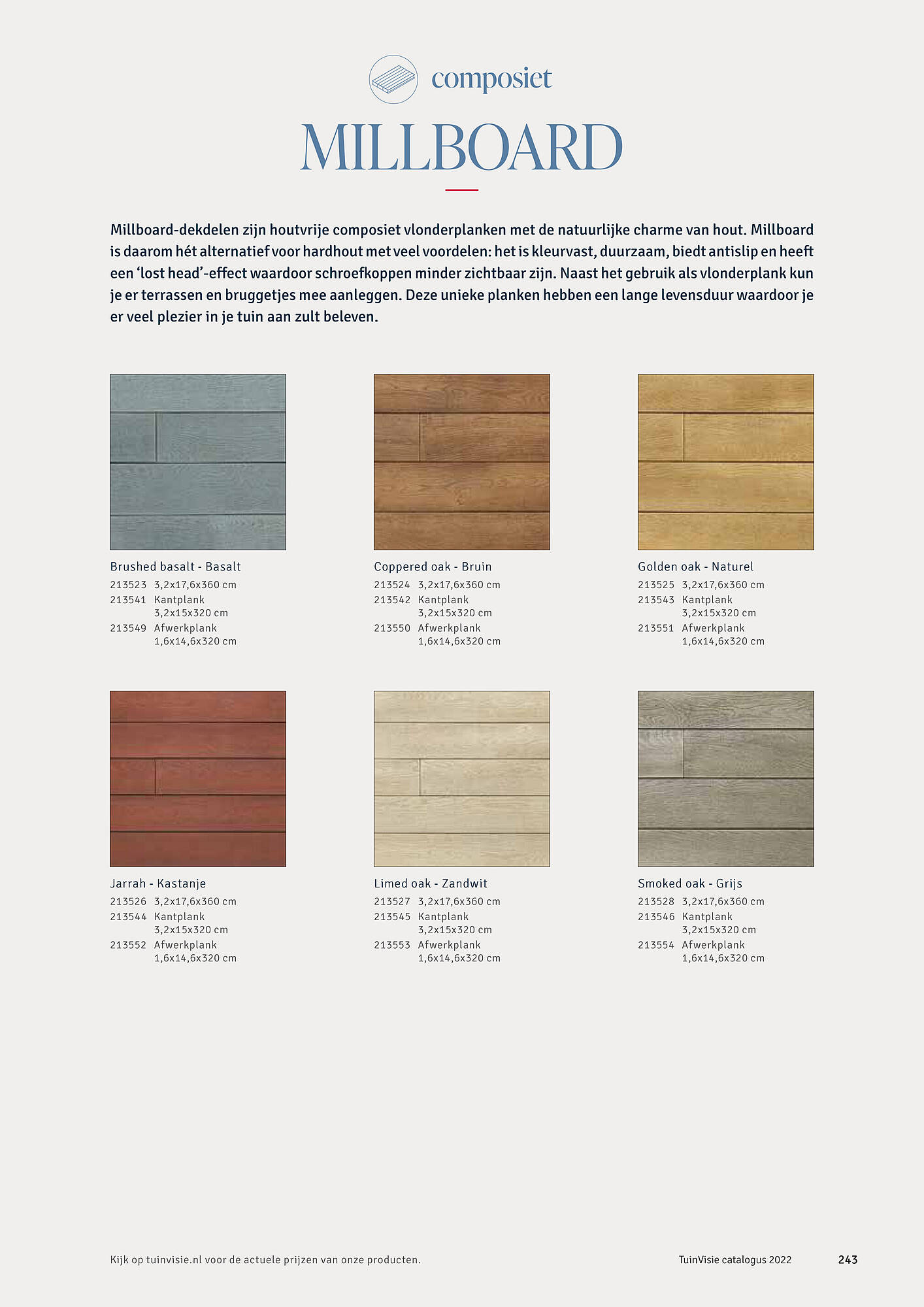 composiet

MILLBOARD

Millboard-dekdelen zijn houtvrije composiet vlonderplanken met de natuurlijke charme van hout. Millboard is daarom hét alternatief voor hardhout met veel voordelen: het is kleurvast, duurzaam, biedt antislip en heeft een 'lost head'-effect waardoor schroefkoppen minder zichtbaar zijn. Naast het gebruik als vlonderplank kun je er terrassen en bruggetjes mee aanleggen. Deze unieke planken hebben een lange levensduur waardoor je er veel plezier in je tuin aan zult beleven.

Brushed basalt - Basalt
213523 3,2x17,6x360 cm
213541 Kantplank 3,2x15x320 cm
213549 Afwerkplank 1,6x14,6x320 cm

Coppered oak - Bruin
213524 3,2x17,6x360 cm
213542 Kantplank 3,2x15x320 cm
213550 Afwerkplank 1,6x14,6x320 cm

Golden oak - Naturel
213525 3,2x17,6x360 cm
213543 Kantplank 3,2x15x320 cm
213551 Afwerkplank 1,6x14,6x320 cm

Jarrah - Kastanje
213526 3,2x17,6x360 cm
213544 Kantplank 3,2x15x320 cm
213552 Afwerkplank 1,6x14,6x320 cm

Limed oak - Zandwit
213527 3,2x17,6x360 cm
213545 Kantplank 3,2x15x320 cm
213553 Afwerkplank 1,6x14,6x320 cm

Smoked oak - Grijs
213528 3,2x17,6x360 cm
213546 Kantplank 3,2x15x320 cm
213554 Afwerkplank 1,6x14,6x320 cm

Kijk op tuinvisie.nl voor de actuele prijzen van onze producten.

TuinVisie catalogus 2022

243